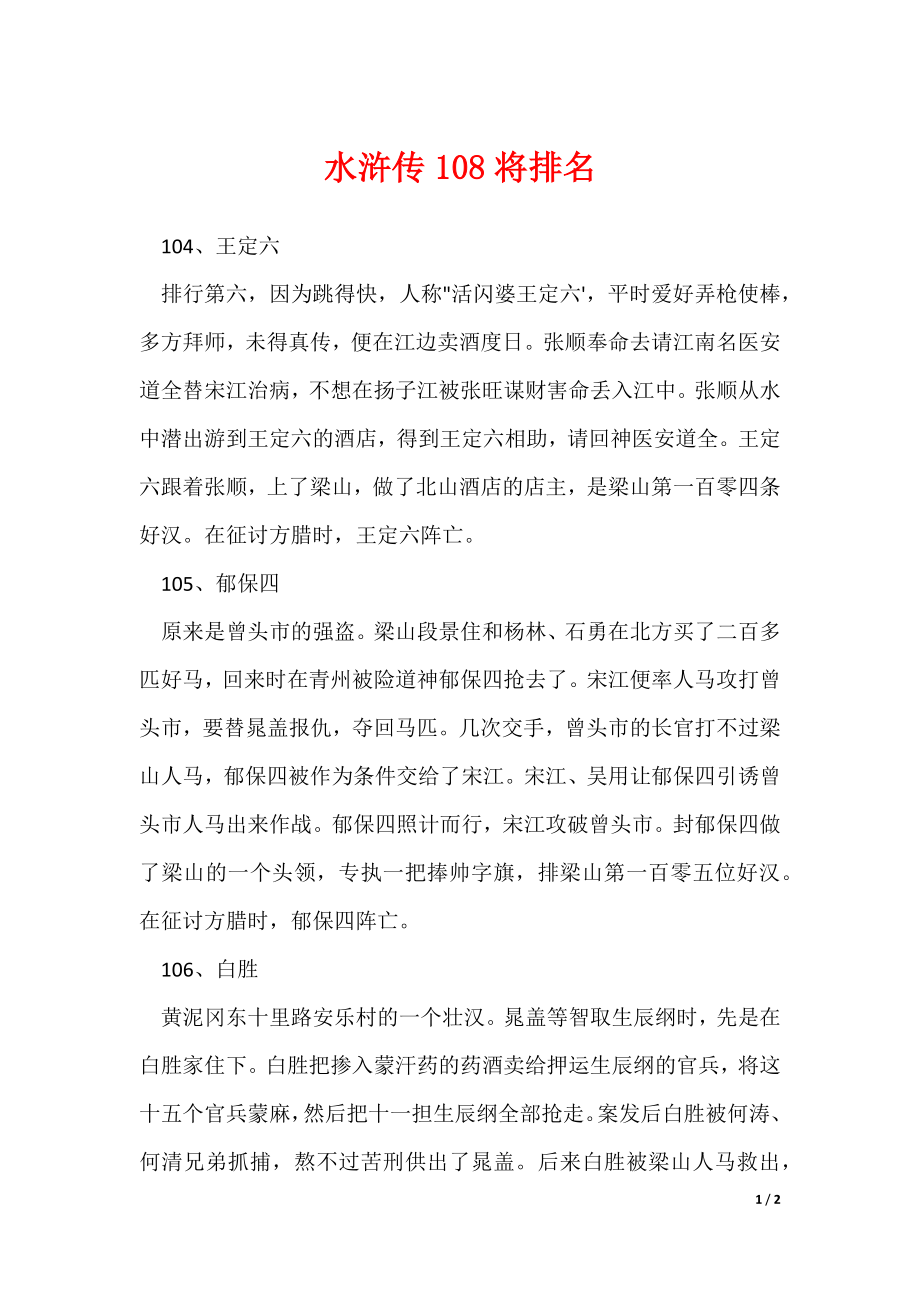 水浒传 108 将排名

104、王定六

排行第六，因为跳得快，人称"活闪婆王定六'，平时爱好弄枪使棒，多方拜师，未得真传，便在江边卖酒度日。张顺奉命去请江南名医安道全替宋江治病，不想在扬子江被张旺谋财害命丢入江中。张顺从水中潜出游到王定六的酒店，得到王定六相助，请回神医安道全。王定六跟着张顺，上了梁山，做了北山酒店的店主，是梁山第一百零四条好汉。在征讨方腊时，王定六阵亡。

105、郁保四

原来是曾头市的强盗。梁山段景住和杨林、石勇在北方买了二百多匹好马，回来时在青州被险道神郁保四抢去了。宋江便率人马攻打曾头市，要替晁盖报仇，夺回马匹。几次交手，曾头市的长官打不过梁山人马，郁保四被作为条件交给了宋江。宋江、吴用让郁保四引诱曾头市人马出来作战。郁保四照计而行，宋江攻破曾头市。封郁保四做了梁山的一个头领，专执一把捧帅字旗，排梁山第一百零五位好汉。在征讨方腊时，郁保四阵亡。

106、白胜

黄泥冈东十里路安乐村的一个壮汉。晁盖等智取生辰纲时，先是在白胜家住下。白胜把掺入蒙汗药的药酒卖给押运生辰纲的官兵，将这十五个官兵蒙麻，然后把十一担生辰纲全部抢走。案发后白胜被何涛、何清兄弟抓捕，熬不过苦刑供出了晁盖。后来白胜被梁山人马救出，

1 / 2